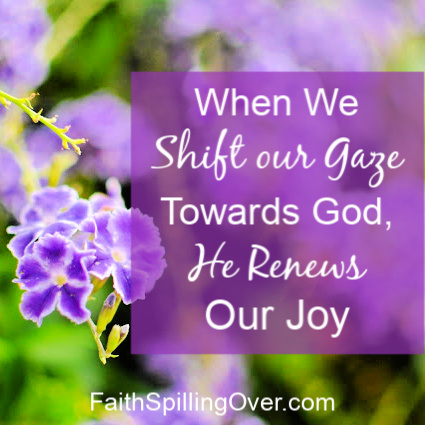 When We Shift our Gaze Towards God, He Renews Our Joy

FaithSpillingOver.com